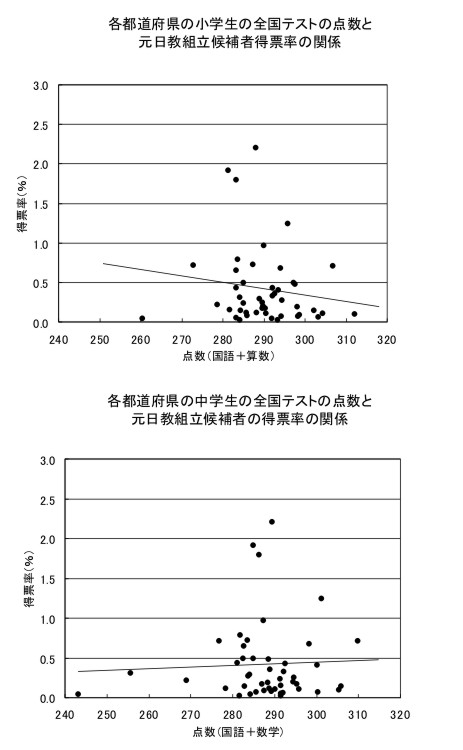 各都道府県の小学生の全国テストの点数と
元日教組立候補者得票率の関係

3.0
2.5
2.0
1.5
1.0
0.5
0.0

得票率(%)

240 250 260 270 280 290 300 310 320

点数(国語＋算数)

各都道府県の中学生の全国テストの点数と
元日教組立候補者の得票率の関係

3.0
2.5
2.0
1.5
1.0
0.5
0.0

得票率(%)

240 250 260 270 280 290 300 310 320

点数(国語＋数学)